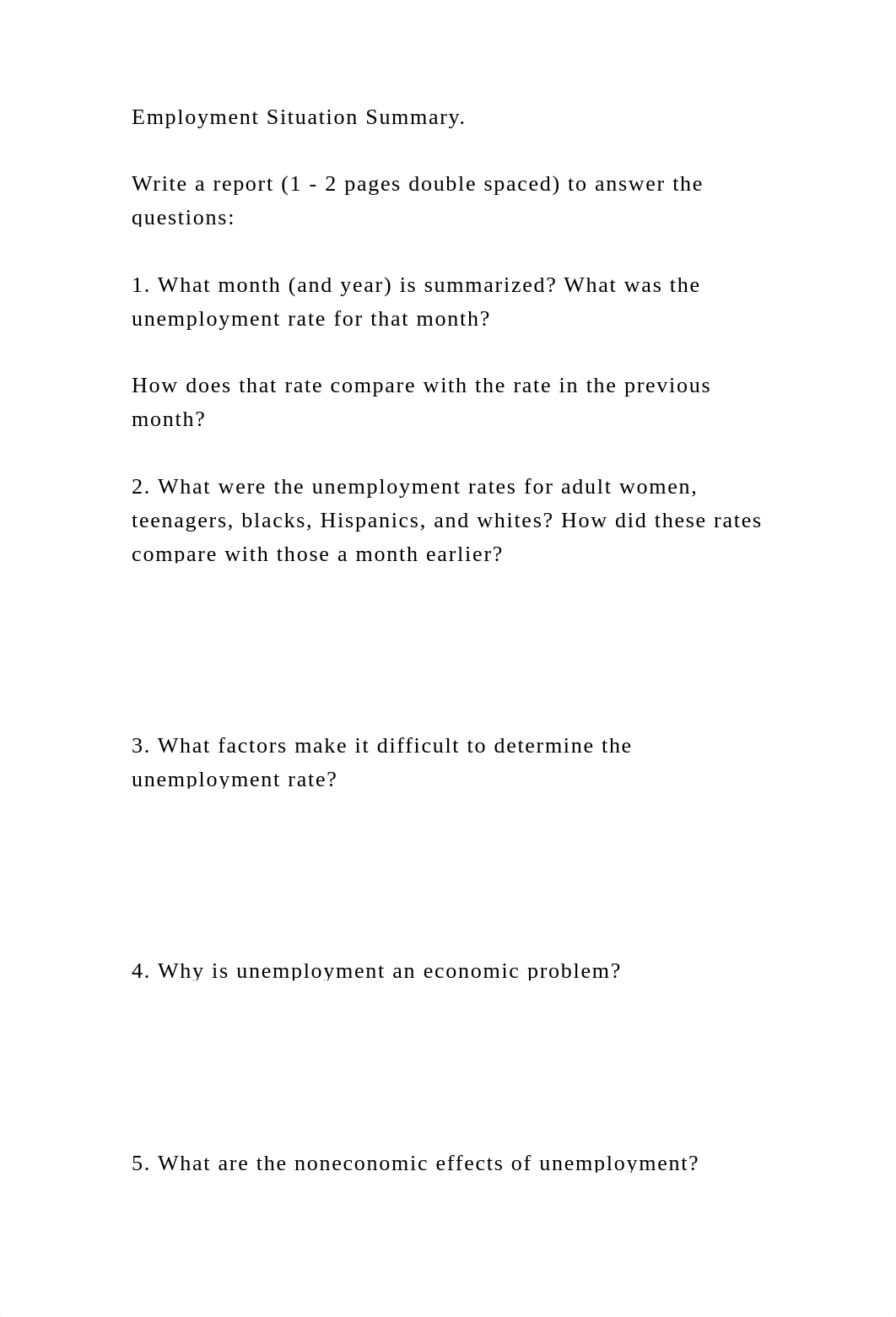 Employment Situation Summary.

Write a report (1 - 2 pages double spaced) to answer the questions:

1. What month (and year) is summarized? What was the unemployment rate for that month?

How does that rate compare with the rate in the previous month?

2. What were the unemployment rates for adult women, teenagers, blacks, Hispanics, and whites? How did these rates compare with those a month earlier?

3. What factors make it difficult to determine the unemployment rate?

4. Why is unemployment an economic problem?

5. What are the noneconomic effects of unemployment?